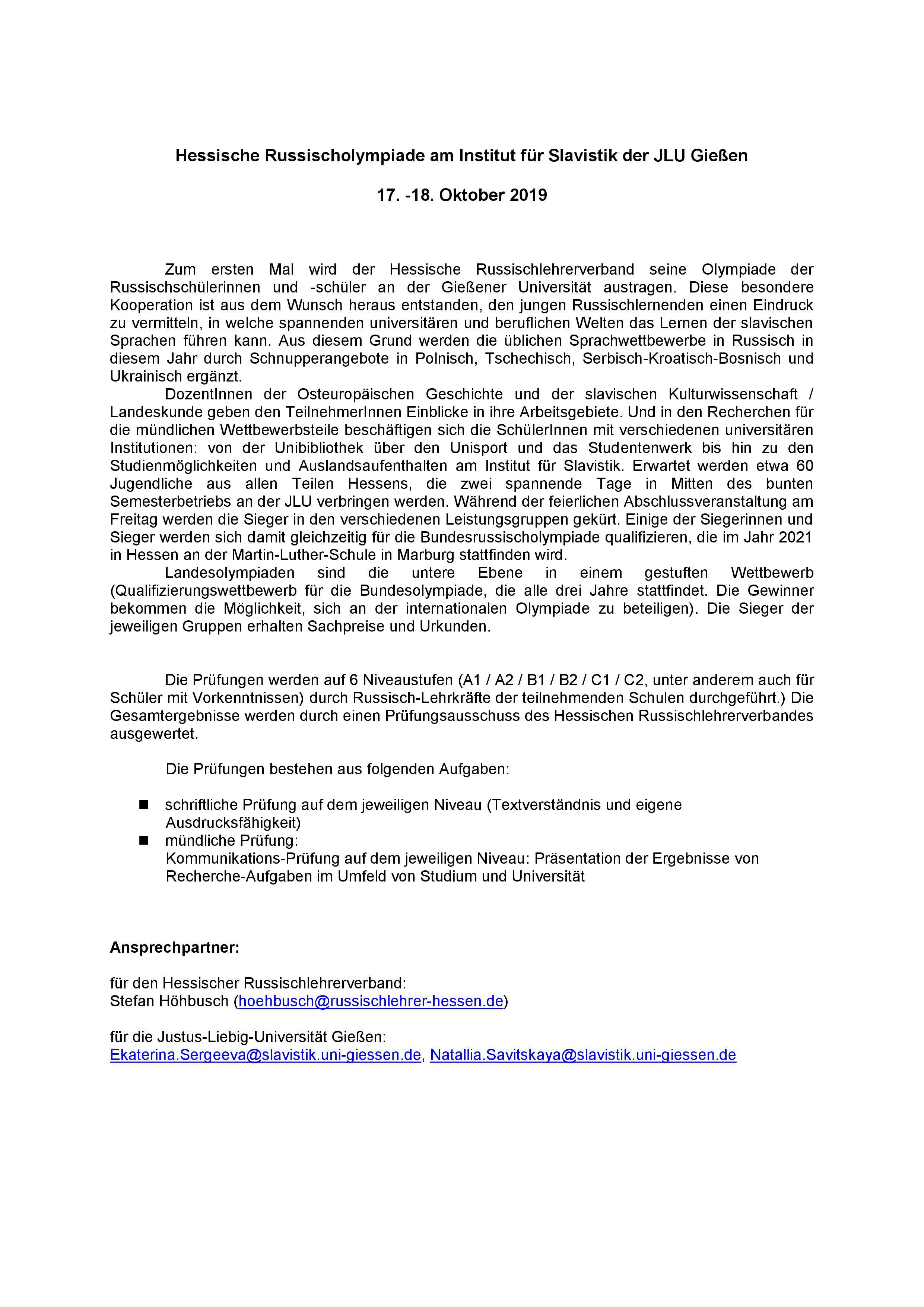 Hessische Russischolympiade am Institut für Slavistik der JLU Gießen

17. -18. Oktober 2019

Zum ersten Mal wird der Hessische Russischlehrerverband seine Olympiade der Russischschülerinnen und -schüler an der Gießener Universität austragen. Diese besondere Kooperation ist aus dem Wunsch heraus entstanden, den jungen Russischlernenden einen Eindruck zu vermitteln, in welche spannenden universitären und beruflichen Welten das Lernen der slavischen Sprachen führen kann. Aus diesem Grund werden die üblichen Sprachwettbewerbe in Russisch in diesem Jahr durch Schnupperangebote in Polnisch, Tschechisch, Serbisch-Kroatisch-Bosnisch und Ukrainisch ergänzt.

DozentInnen der Osteuropäischen Geschichte und der slavischen Kulturwissenschaft / Landeskunde geben den TeilnehmerInnen Einblicke in ihre Arbeitsgebiete. Und in den Recherchen für die mündlichen Wettbewerbsteile beschäftigen sich die SchülerInnen mit verschiedenen universitären Institutionen: von der Unibibliothek über den Unisport und das Studentenwerk bis hin zu den Studienmöglichkeiten und Auslandsaufenthalten am Institut für Slavistik. Erwartet werden etwa 60 Jugendliche aus allen Teilen Hessens, die zwei spannende Tage in Mitten des bunten Semesterbetriebs an der JLU verbringen werden. Während der feierlichen Abschlussveranstaltung am Freitag werden die Sieger in den verschiedenen Leistungsgruppen gekürt. Einige der Siegerinnen und Sieger werden sich damit gleichzeitig für die Bundesrussischolympiade qualifizieren, die im Jahr 2021 in Hessen an der Martin-Luther-Schule in Marburg stattfinden wird.

Landesolympiaden sind die untere Ebene in einem gestuften Wettbewerb (Qualifizierungswettbewerb für die Bundesolympiade, die alle drei Jahre stattfindet. Die Gewinner bekommen die Möglichkeit, sich an der internationalen Olympiade zu beteiligen). Die Sieger der jeweiligen Gruppen erhalten Sachpreise und Urkunden.

Die Prüfungen werden auf 6 Niveaustufen (A1 / A2 / B1 / B2 / C1 / C2, unter anderem auch für Schüler mit Vorkenntnissen) durch Russisch-Lehrkräfte der teilnehmenden Schulen durchgeführt.) Die Gesamtergebnisse werden durch einen Prüfungsausschuss des Hessischen Russischlehrerverbandes ausgewertet.

Die Prüfungen bestehen aus folgenden Aufgaben:

■ schriftliche Prüfung auf dem jeweiligen Niveau (Textverständnis und eigene Ausdrucksfähigkeit)
■ mündliche Prüfung:
Kommunikations-Prüfung auf dem jeweiligen Niveau: Präsentation der Ergebnisse von Recherche-Aufgaben im Umfeld von Studium und Universität

Ansprechpartner:

für den Hessischer Russischlehrerverband:
Stefan Höhbusch (hoehbusch@russischlehrer-hessen.de)

für die Justus-Liebig-Universität Gießen:
Ekaterina.Sergeeva@slavistik.uni-giessen.de, Natallia.Savitskaya@slavistik.uni-giessen.de